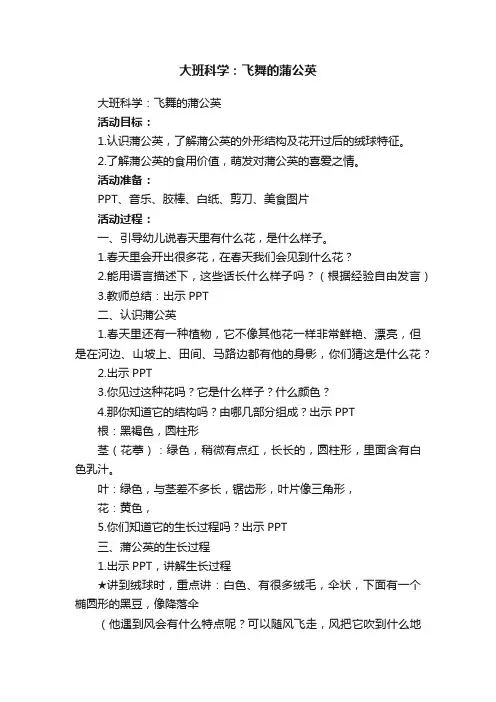 大班科学：飞舞的蒲公英

大班科学：飞舞的蒲公英

活动目标：

1.认识蒲公英，了解蒲公英的外形结构及花开过后的绒球特征。

2.了解蒲公英的食用价值，萌发对蒲公英的喜爱之情。

活动准备：

PPT、音乐、胶棒、白纸、剪刀、美食图片

活动过程：

一、引导幼儿说春天里有什么花，是什么样子。

1.春天里会开出很多花，在春天我们会见到什么花？

2.能用语言描述下，这些话长什么样子吗？（根据经验自由发言）

3.教师总结：出示 PPT

二、认识蒲公英

1.春天里还有一种植物，它不像其他花一样非常鲜艳、漂亮，但是在河边、山坡上、田间、马路边都有他的身影，你们猜这是什么花？

2.出示 PPT

3.你见过这种花吗？它是什么样子？什么颜色？

4.那你知道它的结构吗？由哪几部分组成？出示 PPT

根：黑褐色，圆柱形

茎（花葶）：绿色，稍微有点红，长长的，圆柱形，里面含有白色乳汁。

叶：绿色，与茎差不多长，锯齿形，叶片像三角形，

花：黄色，

5.你们知道它的生长过程吗？出示 PPT

三、蒲公英的生长过程

1.出示 PPT，讲解生长过程

★讲到绒球时，重点讲：白色、有很多绒毛，伞状，下面有一个椭圆形的黑豆，像降落伞

（他遇到风会有什么特点呢？可以随风飞走，风把它吹到什么地